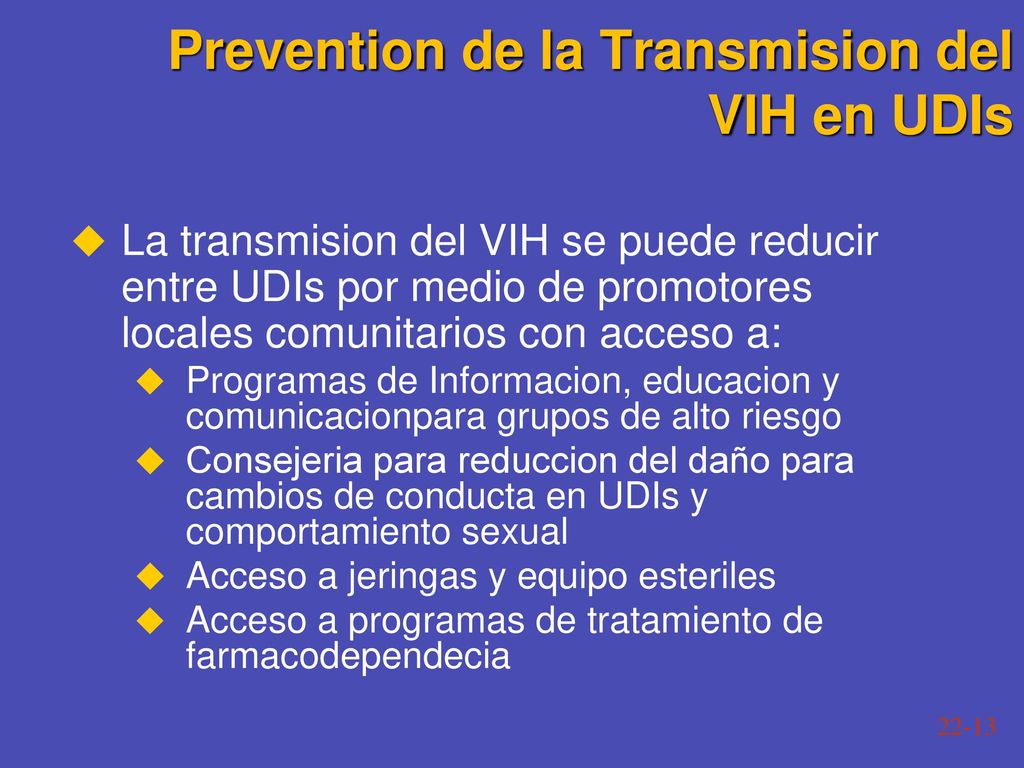 Prevention de la Transmision del VIH en UDIs

La transmision del VIH se puede reducir entre UDIs por medio de promotores locales comunitarios con acceso a:

Programas de Informacion, educacion y comunicacionpara grupos de alto riesgo

Consejeria para reduccion del daño para cambios de conducta en UDIs y comportamiento sexual

Acceso a jeringas y equipo esteriles

Acceso a programas de tratamiento de farmacodependecia

22-13